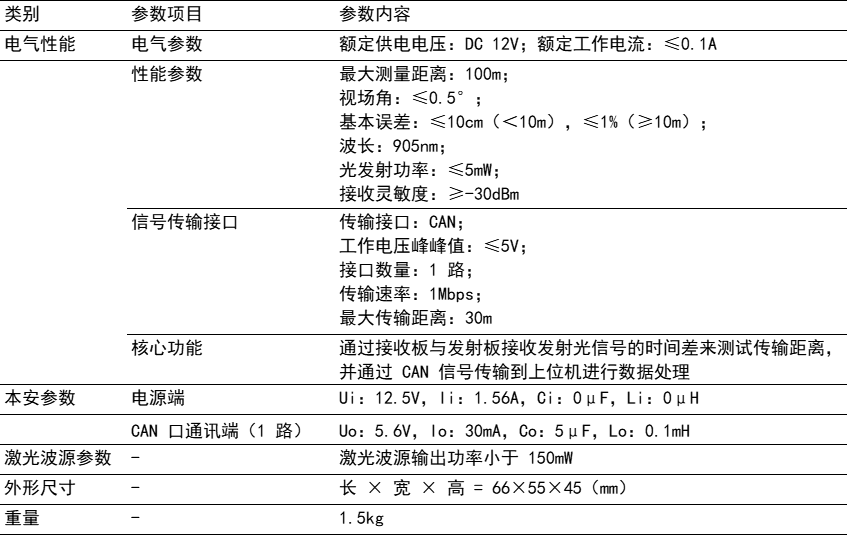 | 类别 | 参数项目 | 参数内容 |
|---|---|---|
| 电气性能 | 电气参数 | 额定供电电压：DC 12V；额定工作电流：≤0.1A |
| | 性能参数 | 最大测量距离：100m；<br>视场角：≤0.5°；<br>基本误差：≤10cm（<10m），≤1%（≥10m）；<br>波长：905nm；<br>光发射功率：≤5mW；<br>接收灵敏度：≥-30dBm |
| | 信号传输接口 | 传输接口：CAN；<br>工作电压峰峰值：≤5V；<br>接口数量：1 路；<br>传输速率：1Mbps；<br>最大传输距离：30m |
| | 核心功能 | 通过接收板与发射板接收发射光信号的时间差来测试传输距离，并通过 CAN 信号传输到上位机进行数据处理 |
| 本安参数 | 电源端 | Ui：12.5V，Ii：1.56A，Ci：0μF，Li：0μH |
| | CAN 口通讯端（1 路） | Uo：5.6V，Io：30mA，Co：5μF，Lo：0.1mH |
| 激光波源参数 | - | 激光波源输出功率小于 150mW |
| 外形尺寸 | - | 长 × 宽 × 高 = 66×55×45（mm） |
| 重量 | - | 1.5kg |